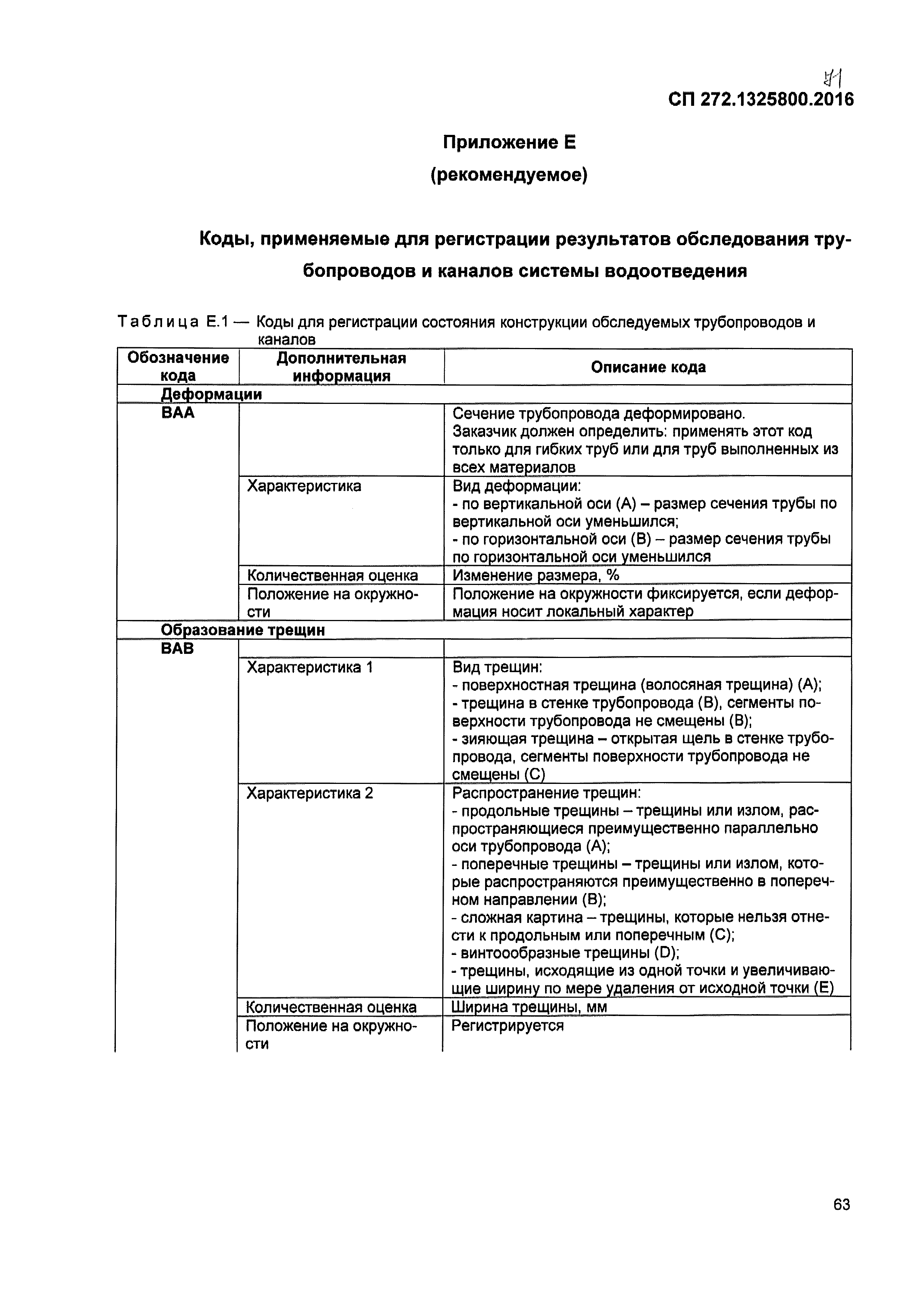 71

СП 272.1325800.2016

Приложение Е

(рекомендуемое)

Коды, применяемые для регистрации результатов обследования трубопроводов и каналов системы водоотведения

Таблица Е.1 — Коды для регистрации состояния конструкции обследуемых трубопроводов и каналов

| Обозначение кода | Дополнительная информация | Описание кода |
|---|---|---|
| Деформации | | |
| ВАА | | Сечение трубопровода деформировано. Заказчик должен определить: применять этот код только для гибких труб или для труб выполненных из всех материалов |
| | Характеристика | Вид деформации: - по вертикальной оси (А) – размер сечения трубы по вертикальной оси уменьшился; - по горизонтальной оси (В) – размер сечения трубы по горизонтальной оси уменьшился |
| | Количественная оценка | Изменение размера, % |
| | Положение на окружности | Положение на окружности фиксируется, если деформация носит локальный характер |
| Образование трещин | | |
| ВАВ | | |
| | Характеристика 1 | Вид трещин: - поверхностная трещина (волосяная трещина) (А); - трещина в стенке трубопровода (В), сегменты поверхности трубопровода не смещены (В); - зияющая трещина – открытая щель в стенке трубопровода, сегменты поверхности трубопровода не смещены (С) |
| | Характеристика 2 | Распространение трещин: - продольные трещины – трещины или излом, распространяющиеся преимущественно параллельно оси трубопровода (А); - поперечные трещины – трещины или излом, которые распространяются преимущественно в поперечном направлении (В); - сложная картина – трещины, которые нельзя отнести к продольным или поперечным (С); - винтообразные трещины (D); - трещины, исходящие из одной точки и увеличивающие ширину по мере удаления от исходной точки (Е) |
| | Количественная оценка | Ширина трещины, мм |
| | Положение на окружности | Регистрируется |

63